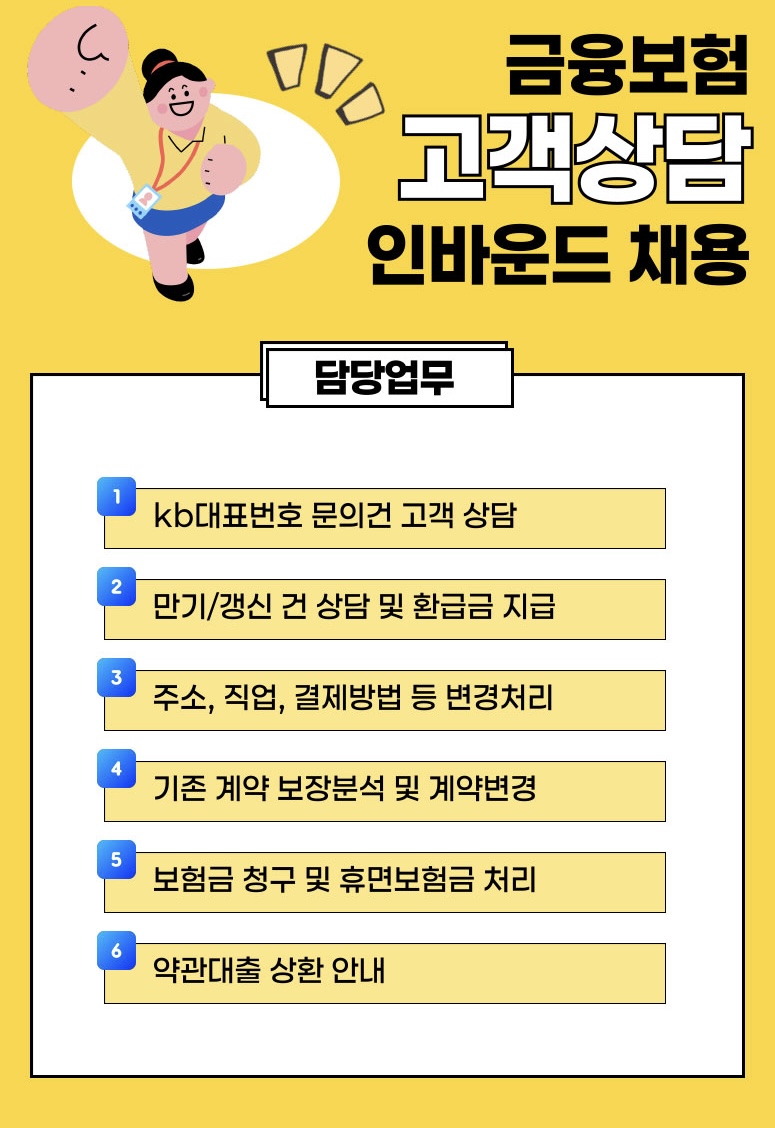 금융보험
고객상담
인바운드 채용

담당업무

1 kb대표번호 문의건 고객 상담

2 만기/갱신 건 상담 및 환급금 지급

3 주소, 직업, 결제방법 등 변경처리

4 기존 계약 보장분석 및 계약변경

5 보험금 청구 및 휴면보험금 처리

6 약관대출 상환 안내